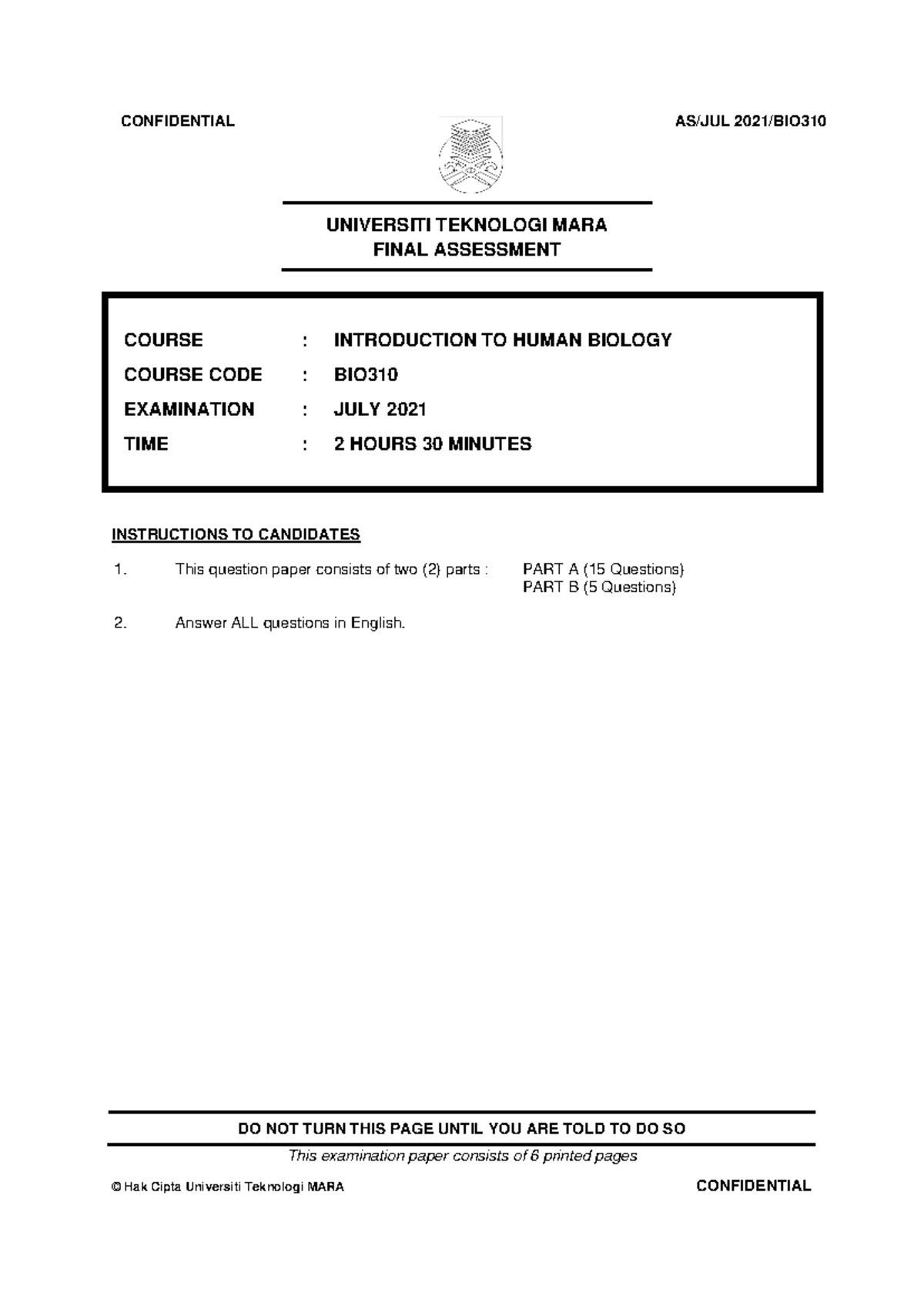 CONFIDENTIAL AS/JUL 2021/BIO310

UNIVERSITI TEKNOLOGI MARA
FINAL ASSESSMENT

COURSE : INTRODUCTION TO HUMAN BIOLOGY
COURSE CODE : BIO310
EXAMINATION : JULY 2021
TIME : 2 HOURS 30 MINUTES

INSTRUCTIONS TO CANDIDATES

1. This question paper consists of two (2) parts : PART A (15 Questions)
PART B (5 Questions)

2. Answer ALL questions in English.

DO NOT TURN THIS PAGE UNTIL YOU ARE TOLD TO DO SO

This examination paper consists of 6 printed pages

© Hak Cipta Universiti Teknologi MARA CONFIDENTIAL